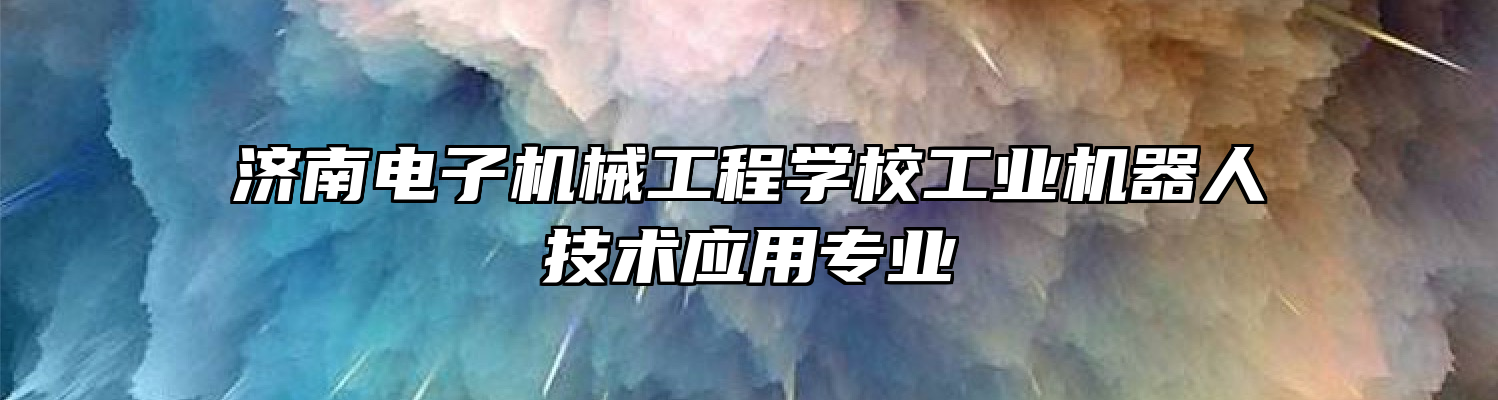 济南电子机械工程学校工业机器人技术应用专业